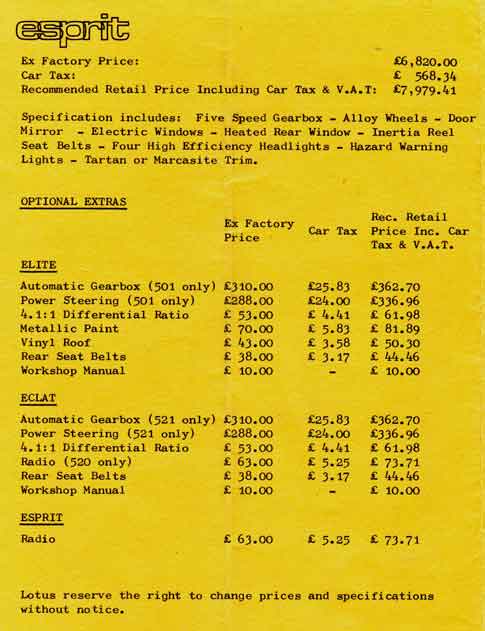 esprit

Ex Factory Price: £6,820.00
Car Tax: £ 568.34
Recommended Retail Price Including Car Tax & V.A.T: £7,979.41

Specification includes: Five Speed Gearbox - Alloy Wheels - Door Mirror - Electric Windows - Heated Rear Window - Inertia Reel Seat Belts - Four High Efficiency Headlights - Hazard Warning Lights - Tartan or Marcasite Trim.

OPTIONAL EXTRAS

| | Ex Factory Price | Car Tax | Rec. Retail Price Inc. Car Tax & V.A.T. |
|---|---|---|---|
| ELITE | | | |
| Automatic Gearbox (501 only) | £310.00 | £25.83 | £362.70 |
| Power Steering (501 only) | £288.00 | £24.00 | £336.96 |
| 4.1:1 Differential Ratio | £ 53.00 | £ 4.41 | £ 61.98 |
| Metallic Paint | £ 70.00 | £ 5.83 | £ 81.89 |
| Vinyl Roof | £ 43.00 | £ 3.58 | £ 50.30 |
| Rear Seat Belts | £ 38.00 | £ 3.17 | £ 44.46 |
| Workshop Manual | £ 10.00 | - | £ 10.00 |
| ECLAT | | | |
| Automatic Gearbox (521 only) | £310.00 | £25.83 | £362.70 |
| Power Steering (521 only) | £288.00 | £24.00 | £336.96 |
| 4.1:1 Differential Ratio | £ 53.00 | £ 4.41 | £ 61.98 |
| Radio (520 only) | £ 63.00 | £ 5.25 | £ 73.71 |
| Rear Seat Belts | £ 38.00 | £ 3.17 | £ 44.46 |
| Workshop Manual | £ 10.00 | - | £ 10.00 |
| ESPRIT | | | |
| Radio | £ 63.00 | £ 5.25 | £ 73.71 |

Lotus reserve the right to change prices and specifications without notice.